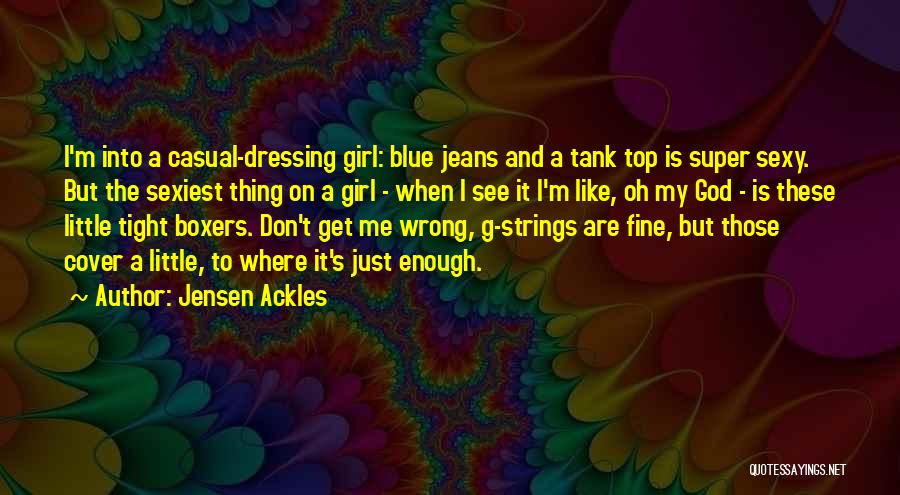 I'm into a casual-dressing girl: blue jeans and a tank top is super sexy. But the sexiest thing on a girl - when I see it I'm like, oh my God - is these little tight boxers. Don't get me wrong, g-strings are fine, but those cover a little, to where it's just enough.

~ Author: Jensen Ackles

QUOTESSAYINGS.NET